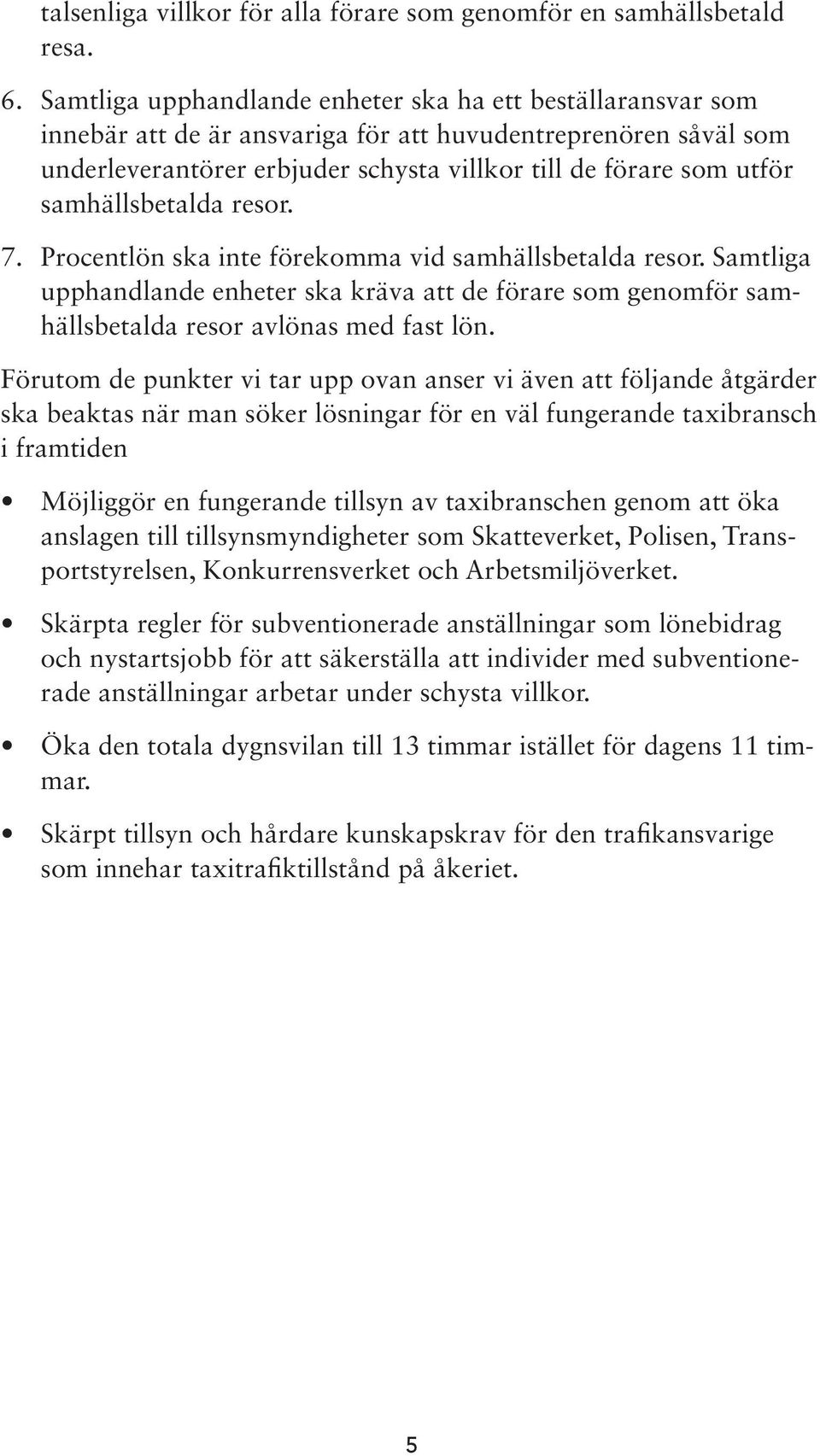 talsenliga villkor för alla förare som genomför en samhällsbetald resa.

6. Samtliga upphandlande enheter ska ha ett beställaransvar som innebär att de är ansvariga för att huvudentreprenören såväl som underleverantörer erbjuder schysta villkor till de förare som utför samhällsbetalda resor.

7. Procentlön ska inte förekomma vid samhällsbetalda resor. Samtliga upphandlande enheter ska kräva att de förare som genomför samhällsbetalda resor avlönas med fast lön.

Förutom de punkter vi tar upp ovan anser vi även att följande åtgärder ska beaktas när man söker lösningar för en väl fungerande taxibransch i framtiden

• Möjliggör en fungerande tillsyn av taxibranschen genom att öka anslagen till tillsynsmyndigheter som Skatteverket, Polisen, Transportstyrelsen, Konkurrensverket och Arbetsmiljöverket.

• Skärpta regler för subventionerade anställningar som lönebidrag och nystartsjobb för att säkerställa att individer med subventionerade anställningar arbetar under schysta villkor.

• Öka den totala dygnsvilan till 13 timmar istället för dagens 11 timmar.

• Skärpt tillsyn och hårdare kunskapskrav för den trafikansvarige som innehar taxitrafiktillstånd på åkeriet.

5